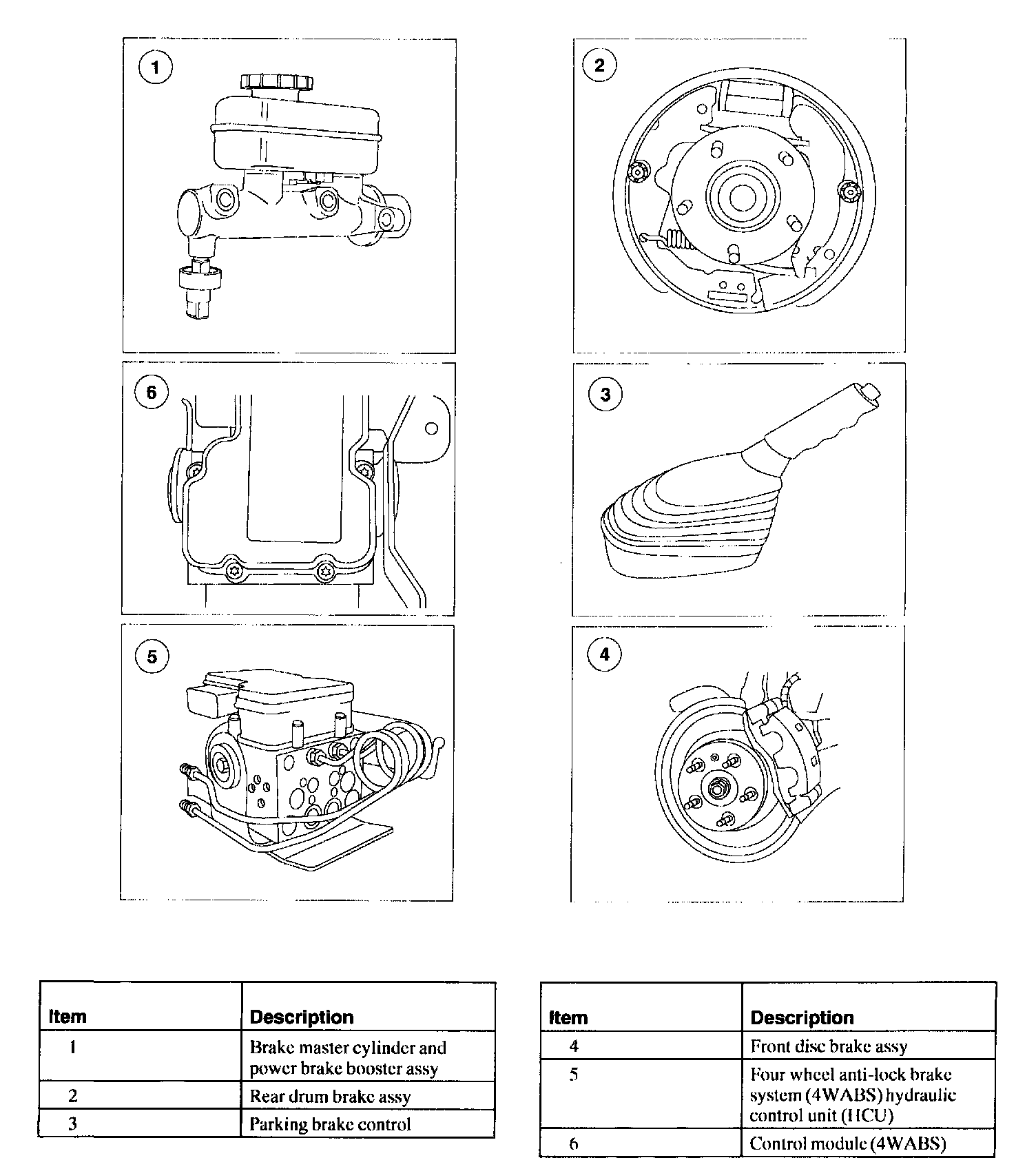 1

2

6

3

5

4

| Item | Description |
|---|---|
| 1 | Brake master cylinder and power brake booster assy |
| 2 | Rear drum brake assy |
| 3 | Parking brake control |

| Item | Description |
|---|---|
| 4 | Front disc brake assy |
| 5 | Four wheel anti-lock brake system (4WABS) hydraulic control unit (HCU) |
| 6 | Control module (4WABS) |